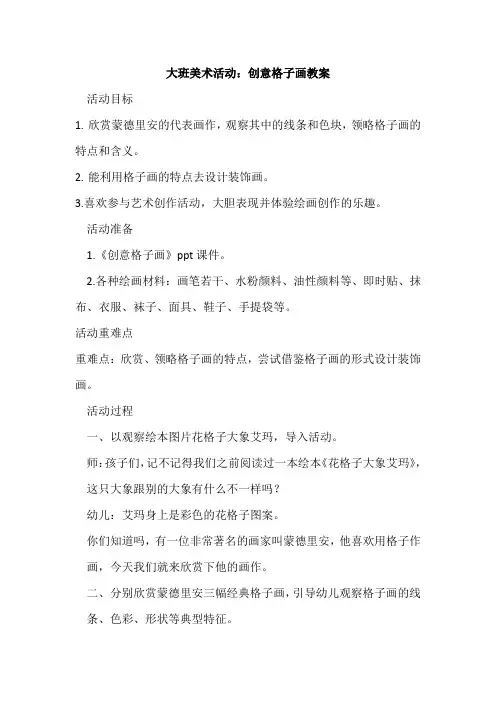 大班美术活动：创意格子画教案

活动目标

1. 欣赏蒙德里安的代表画作，观察其中的线条和色块，领略格子画的特点和含义。

2. 能利用格子画的特点去设计装饰画。

3.喜欢参与艺术创作活动，大胆表现并体验绘画创作的乐趣。

活动准备

1.《创意格子画》ppt 课件。

2.各种绘画材料：画笔若干、水粉颜料、油性颜料等、即时贴、抹布、衣服、袜子、面具、鞋子、手提袋等。

活动重难点

重难点：欣赏、领略格子画的特点，尝试借鉴格子画的形式设计装饰画。

活动过程

一、以观察绘本图片花格子大象艾玛，导入活动。

师：孩子们，记不记得我们之前阅读过一本绘本《花格子大象艾玛》，这只大象跟别的大象有什么不一样吗？

幼儿：艾玛身上是彩色的花格子图案。

你们知道吗，有一位非常著名的画家叫蒙德里安，他喜欢用格子作画，今天我们就来欣赏下他的画作。

二、分别欣赏蒙德里安三幅经典格子画，引导幼儿观察格子画的线条、色彩、形状等典型特征。